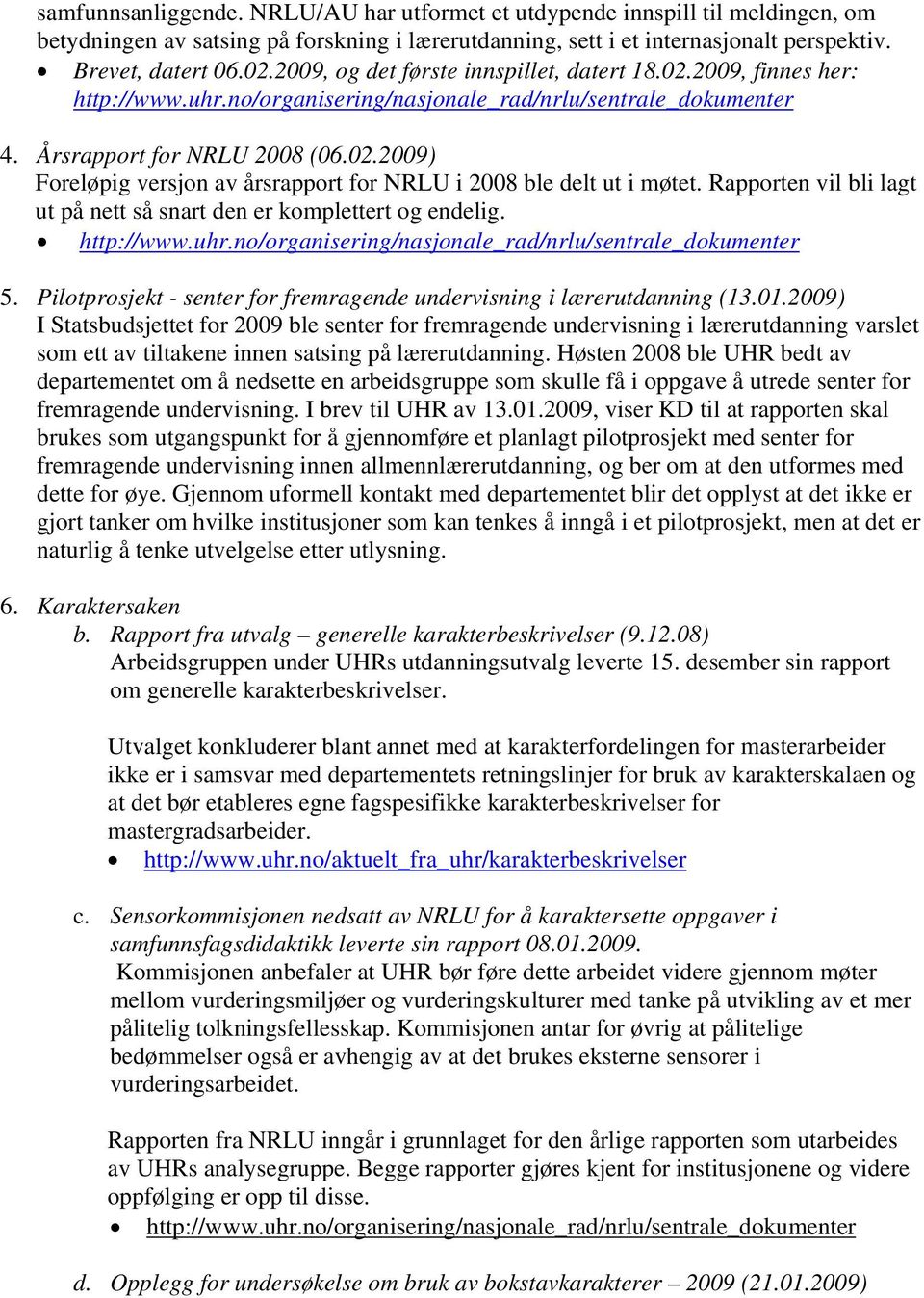 samfunnsanliggende. NRLU/AU har utformet et utdypende innspill til meldingen, om betydningen av satsing på forskning i lærerutdanning, sett i et internasjonalt perspektiv.
• Brevet, datert 06.02.2009, og det første innspillet, datert 18.02.2009, finnes her: http://www.uhr.no/organisering/nasjonale_rad/nrlu/sentrale_dokumenter

4. Årsrapport for NRLU 2008 (06.02.2009)
Foreløpig versjon av årsrapport for NRLU i 2008 ble delt ut i møtet. Rapporten vil bli lagt ut på nett så snart den er komplettert og endelig.
• http://www.uhr.no/organisering/nasjonale_rad/nrlu/sentrale_dokumenter

5. Pilotprosjekt - senter for fremragende undervisning i lærerutdanning (13.01.2009)
I Statsbudsjettet for 2009 ble senter for fremragende undervisning i lærerutdanning varslet som ett av tiltakene innen satsing på lærerutdanning. Høsten 2008 ble UHR bedt av departementet om å nedsette en arbeidsgruppe som skulle få i oppgave å utrede senter for fremragende undervisning. I brev til UHR av 13.01.2009, viser KD til at rapporten skal brukes som utgangspunkt for å gjennomføre et planlagt pilotprosjekt med senter for fremragende undervisning innen allmennlærerutdanning, og ber om at den utformes med dette for øye. Gjennom uformell kontakt med departementet blir det opplyst at det ikke er gjort tanker om hvilke institusjoner som kan tenkes å inngå i et pilotprosjekt, men at det er naturlig å tenke utvelgelse etter utlysning.

6. Karaktersaken
b. Rapport fra utvalg – generelle karakterbeskrivelser (9.12.08)
Arbeidsgruppen under UHRs utdanningsutvalg leverte 15. desember sin rapport om generelle karakterbeskrivelser.

Utvalget konkluderer blant annet med at karakterfordelingen for masterarbeider ikke er i samsvar med departementets retningslinjer for bruk av karakterskalaen og at det bør etableres egne fagspesifikke karakterbeskrivelser for mastergradsarbeider.
• http://www.uhr.no/aktuelt_fra_uhr/karakterbeskrivelser

c. Sensorkommisjonen nedsatt av NRLU for å karaktersette oppgaver i samfunnsfagsdidaktikk leverte sin rapport 08.01.2009.
Kommisjonen anbefaler at UHR bør føre dette arbeidet videre gjennom møter mellom vurderingsmiljøer og vurderingskulturer med tanke på utvikling av et mer pålitelig tolkningsfellesskap. Kommisjonen antar for øvrig at pålitelige bedømmelser også er avhengig av at det brukes eksterne sensorer i vurderingsarbeidet.

Rapporten fra NRLU inngår i grunnlaget for den årlige rapporten som utarbeides av UHRs analysegruppe. Begge rapporter gjøres kjent for institusjonene og videre oppfølging er opp til disse.
• http://www.uhr.no/organisering/nasjonale_rad/nrlu/sentrale_dokumenter

d. Opplegg for undersøkelse om bruk av bokstavkarakterer – 2009 (21.01.2009)